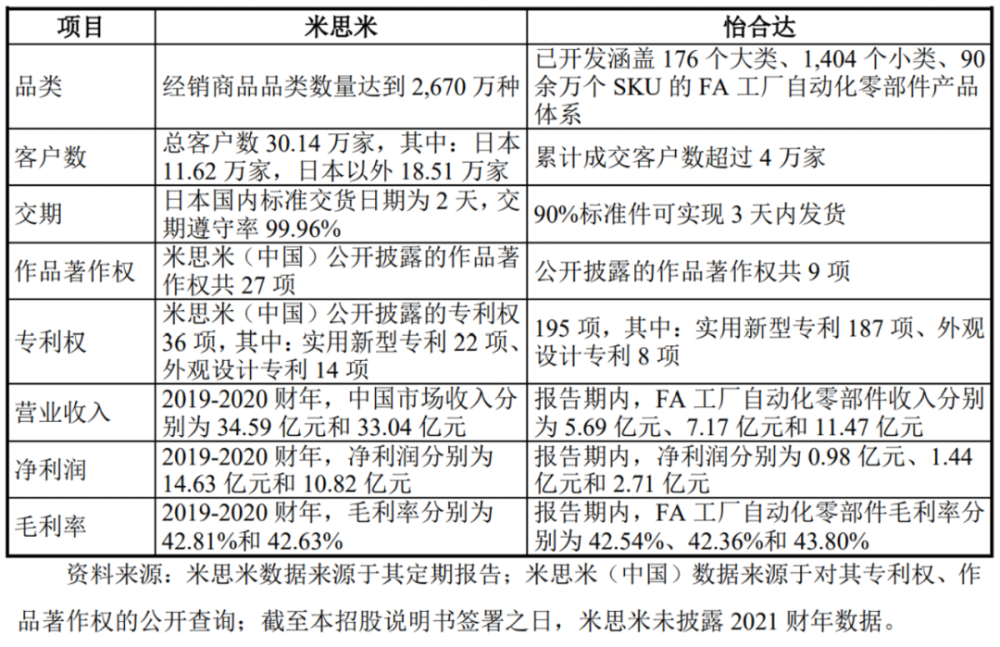 | 项目 | 米思米 | 怡合达 |
|---|---|---|
| 品类 | 经销商品品类数量达到 2,670 万种 | 已开发涵盖 176 个大类、1,404 个小类、90 余万个 SKU 的 FA 工厂自动化零部件产品体系 |
| 客户数 | 总客户数 30.14 万家，其中：日本 11.62 万家，日本以外 18.51 万家 | 累计成交客户数超过 4 万家 |
| 交期 | 日本国内标准交货日期为 2 天，交期遵守率 99.96% | 90%标准件可实现 3 天内发货 |
| 作品著作权 | 米思米（中国）公开披露的作品著作权共 27 项 | 公开披露的作品著作权共 9 项 |
| 专利权 | 米思米（中国）公开披露的专利权 36 项，其中：实用新型专利 22 项、外观设计专利 14 项 | 195 项，其中：实用新型专利 187 项、外观设计专利 8 项 |
| 营业收入 | 2019-2020 财年，中国市场收入分别为 34.59 亿元和 33.04 亿元 | 报告期内，FA 工厂自动化零部件收入分别为 5.69 亿元、7.17 亿元和 11.47 亿元 |
| 净利润 | 2019-2020 财年，净利润分别为 14.63 亿元和 10.82 亿元 | 报告期内，净利润分别为 0.98 亿元、1.44 亿元和 2.71 亿元 |
| 毛利率 | 2019-2020 财年，毛利率分别为 42.81%和 42.63% | 报告期内，FA 工厂自动化零部件毛利率分别为 42.54%、42.36%和 43.80% |

资料来源：米思米数据来源于其定期报告；米思米（中国）数据来源于对其专利权、作品著作权的公开查询；截至本招股说明书签署之日，米思米未披露 2021 财年数据。